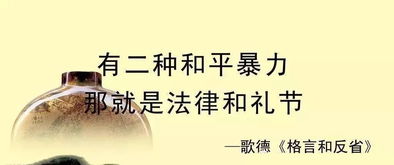 有二种和平暴力
那就是法律和礼节

—歌德《格言和反省》